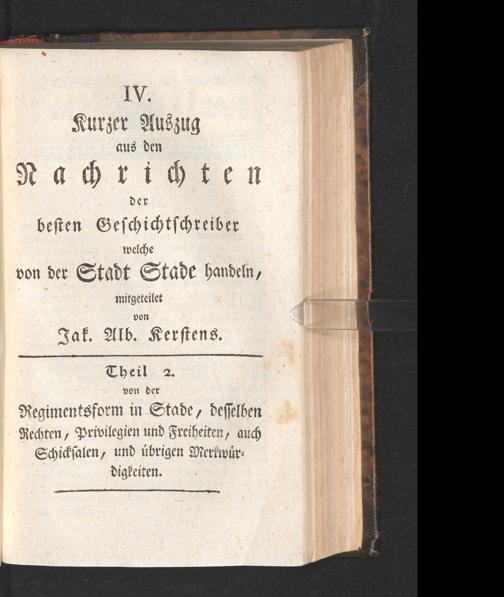 IV.
Kurzer Auszug
aus den
Nachrichten
der
besten Geschichtschreiber
welche
von der Stadt Stade handeln,
mitgeteilet
von
Jak. Alb. Kerstens.

Theil 2.
von der
Regimentsform in Stade, desselben Rechten, Privilegien und Freiheiten, auch Schicksalen, und übrigen Merkwürdigkeiten.